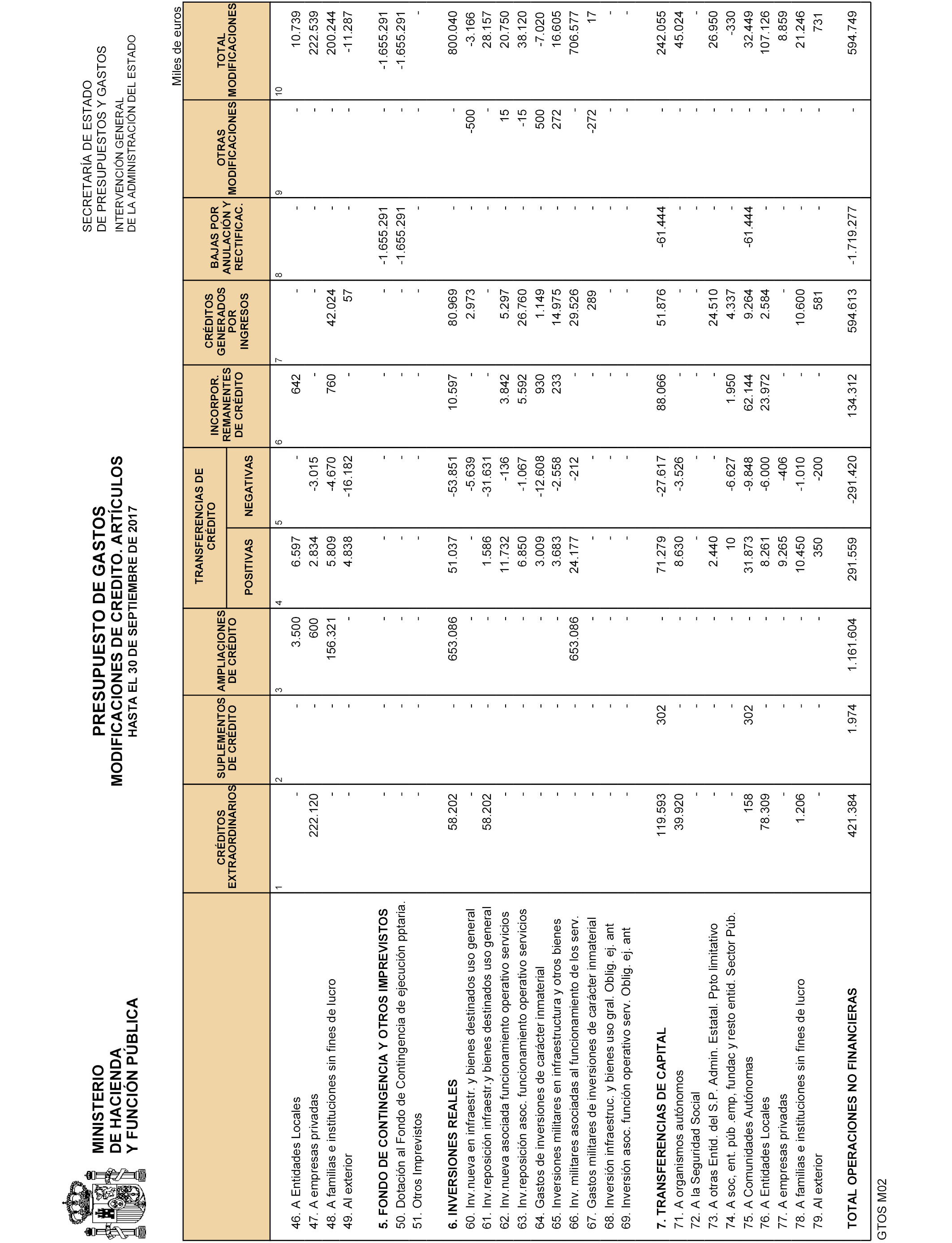 MINISTERIO
DE HACIENDA
Y FUNCIÓN PÚBLICA

PRESUPUESTO DE GASTOS
MODIFICACIONES DE CREDITO. ARTÍCULOS
HASTA EL 30 DE SEPTIEMBRE DE 2017

SECRETARÍA DE ESTADO
DE PRESUPUESTOS Y GASTOS
INTERVENCIÓN GENERAL
DE LA ADMINISTRACIÓN DEL ESTADO

Miles de euros

| | CRÉDITOS EXTRAORDINARIOS | SUPLEMENTOS DE CRÉDITO | AMPLIACIONES DE CRÉDITO | TRANSFERENCIAS DE CRÉDITO POSITIVAS | TRANSFERENCIAS DE CRÉDITO NEGATIVAS | INCORPOR. REMANENTES DE CRÉDITO | CRÉDITOS GENERADOS POR INGRESOS | BAJAS POR ANULACIÓN Y RECTIFICAC. | OTRAS MODIFICACIONES | TOTAL MODIFICACIONES |
|---|---|---|---|---|---|---|---|---|---|---|
| | 1 | 2 | 3 | 4 | 5 | 6 | 7 | 8 | 9 | 10 |
| 46. A Entidades Locales | - | - | 3.500 | 6.597 | - | 642 | - | - | - | 10.739 |
| 47. A empresas privadas | 222.120 | - | 600 | 2.834 | -3.015 | - | - | - | - | 222.539 |
| 48. A familias e instituciones sin fines de lucro | - | - | 156.321 | 5.809 | -4.670 | 760 | 42.024 | - | - | 200.244 |
| 49. Al exterior | - | - | - | 4.838 | -16.182 | - | 57 | - | - | -11.287 |
| 5. FONDO DE CONTINGENCIA Y OTROS IMPREVISTOS | - | - | - | - | - | - | - | -1.655.291 | - | -1.655.291 |
| 50. Dotación al Fondo de Contingencia de ejecución pptaria. | - | - | - | - | - | - | - | -1.655.291 | - | -1.655.291 |
| 51. Otros Imprevistos | - | - | - | - | - | - | - | - | - | - |
| 6. INVERSIONES REALES | 58.202 | - | 653.086 | 51.037 | -53.851 | 10.597 | 80.969 | - | - | 800.040 |
| 60. Inv.nueva en infraestr. y bienes destinados uso general | - | - | - | - | -5.639 | - | 2.973 | - | -500 | -3.166 |
| 61. Inv.reposición infraestr.y bienes destinados uso general | 58.202 | - | - | 1.586 | -31.631 | - | - | - | - | 28.157 |
| 62. Inv.nueva asociada funcionamiento operativo servicios | - | - | - | 11.732 | -136 | 3.842 | 5.297 | - | 15 | 20.750 |
| 63. Inv.reposición asoc. funcionamiento operativo servicios | - | - | - | 6.850 | -1.067 | 5.592 | 26.760 | - | -15 | 38.120 |
| 64. Gastos de inversiones de carácter inmaterial | - | - | - | 3.009 | -12.608 | 930 | 1.149 | - | 500 | -7.020 |
| 65. Inversiones militares en infraestructura y otros bienes | - | - | - | 3.683 | -2.558 | 233 | 14.975 | - | 272 | 16.605 |
| 66. Inv. militares asociadas al funcionamiento de los serv. | - | - | 653.086 | 24.177 | -212 | - | 29.526 | - | - | 706.577 |
| 67. Gastos militares de inversiones de carácter inmaterial | - | - | - | - | - | - | 289 | - | -272 | 17 |
| 68. Inversión infraestruc. y bienes uso gral. Oblig. ej. ant | - | - | - | - | - | - | - | - | - | - |
| 69. Inversión asoc. función operativo serv. Oblig. ej. ant | - | - | - | - | - | - | - | - | - | - |
| 7. TRANSFERENCIAS DE CAPITAL | 119.593 | 302 | - | 71.279 | -27.617 | 88.066 | 51.876 | -61.444 | - | 242.055 |
| 71. A organismos autónomos | 39.920 | - | - | 8.630 | -3.526 | - | - | - | - | 45.024 |
| 72. A la Seguridad Social | - | - | - | - | - | - | - | - | - | - |
| 73. A otras Entid. del S.P. Admin. Estatal. Ppto limitativo | - | - | - | 2.440 | - | - | 24.510 | - | - | 26.950 |
| 74. A soc, ent. púb .emp, fundac y resto entid. Sector Púb. | - | - | - | 10 | -6.627 | 1.950 | 4.337 | - | - | -330 |
| 75. A Comunidades Autónomas | 158 | 302 | - | 31.873 | -9.848 | 62.144 | 9.264 | -61.444 | - | 32.449 |
| 76. A Entidades Locales | 78.309 | - | - | 8.261 | -6.000 | 23.972 | 2.584 | - | - | 107.126 |
| 77. A empresas privadas | - | - | - | 9.265 | -406 | - | - | - | - | 8.859 |
| 78. A familias e instituciones sin fines de lucro | 1.206 | - | - | 10.450 | -1.010 | - | 10.600 | - | - | 21.246 |
| 79. Al exterior | - | - | - | 350 | -200 | - | 581 | - | - | 731 |
| TOTAL OPERACIONES NO FINANCIERAS | 421.384 | 1.974 | 1.161.604 | 291.559 | -291.420 | 134.312 | 594.613 | -1.719.277 | - | 594.749 |

GTOS M02